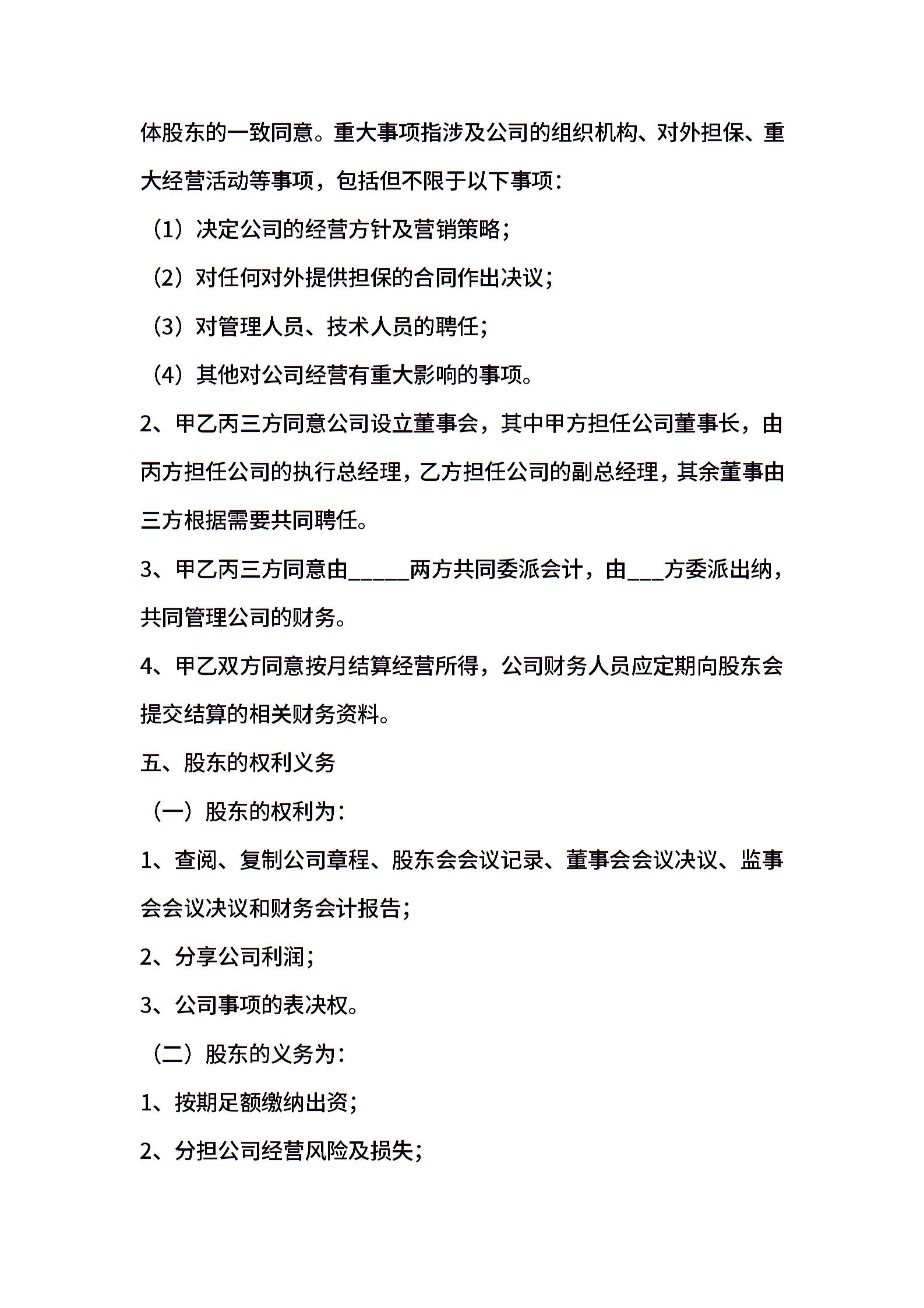 体股东的一致同意。重大事项指涉及公司的组织机构、对外担保、重大经营活动等事项，包括但不限于以下事项：

（1）决定公司的经营方针及营销策略；

（2）对任何对外提供担保的合同作出决议；

（3）对管理人员、技术人员的聘任；

（4）其他对公司经营有重大影响的事项。

2、甲乙丙三方同意公司设立董事会，其中甲方担任公司董事长，由丙方担任公司的执行总经理，乙方担任公司的副总经理，其余董事由三方根据需要共同聘任。

3、甲乙丙三方同意由____两方共同委派会计，由____方委派出纳，共同管理公司的财务。

4、甲乙双方同意按月结算经营所得，公司财务人员应定期向股东会提交结算的相关财务资料。

五、股东的权利义务

（一）股东的权利为：

1、查阅、复制公司章程、股东会会议记录、董事会会议决议、监事会会议决议和财务会计报告；

2、分享公司利润；

3、公司事项的表决权。

（二）股东的义务为：

1、按期足额缴纳出资；

2、分担公司经营风险及损失；